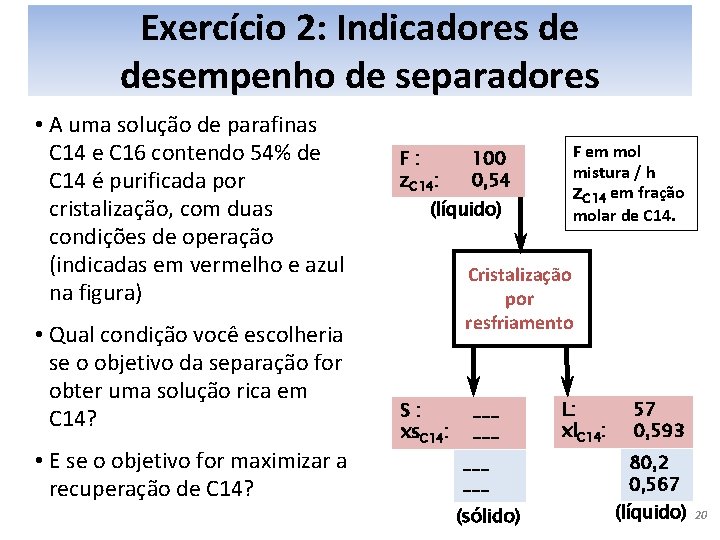 Exercício 2: Indicadores de desempenho de separadores

• A uma solução de parafinas C14 e C16 contendo 54% de C14 é purificada por cristalização, com duas condições de operação (indicadas em vermelho e azul na figura)

• Qual condição você escolheria se o objetivo da separação for obter uma solução rica em C14?

• E se o objetivo for maximizar a recuperação de C14?

F : 100
$z_{C14}$: 0,54
(líquido)

F em mol mistura / h
$Z_{C14}$ em fração molar de C14.

Cristalização por resfriamento

S : ---
$xs_{C14}$: ---

---
---
(sólido)

L: 57
$xl_{C14}$: 0,593

80,2
0,567
(líquido)

20